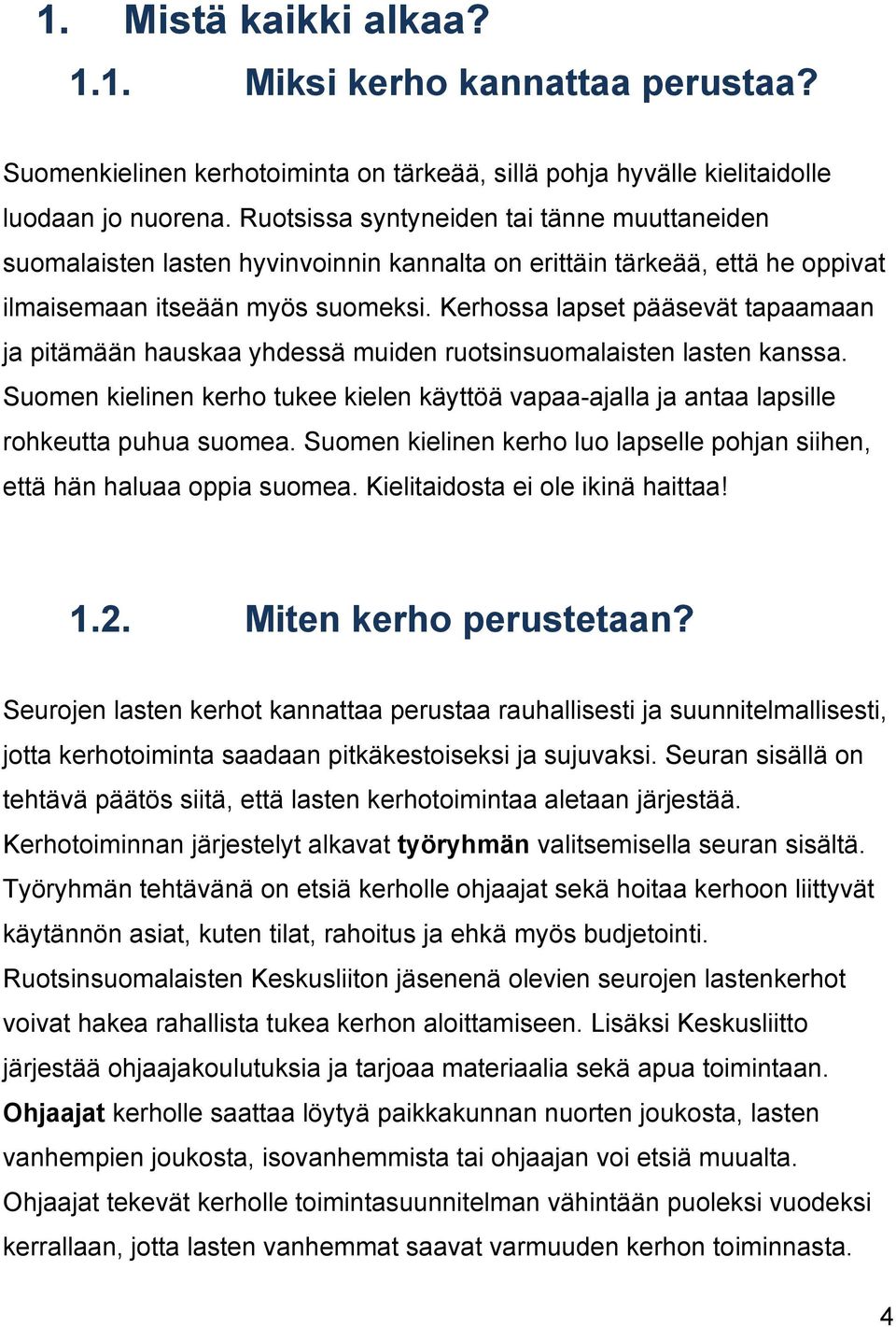 1. Mistä kaikki alkaa?

1.1. Miksi kerho kannattaa perustaa?

Suomenkielinen kerhotoiminta on tärkeää, sillä pohja hyvälle kielitaidolle luodaan jo nuorena. Ruotsissa syntyneiden tai tänne muuttaneiden suomalaisten lasten hyvinvoinnin kannalta on erittäin tärkeää, että he oppivat ilmaisemaan itseään myös suomeksi. Kerhossa lapset pääsevät tapaamaan ja pitämään hauskaa yhdessä muiden ruotsinsuomalaisten lasten kanssa. Suomen kielinen kerho tukee kielen käyttöä vapaa-ajalla ja antaa lapsille rohkeutta puhua suomea. Suomen kielinen kerho luo lapselle pohjan siihen, että hän haluaa oppia suomea. Kielitaidosta ei ole ikinä haittaa!

1.2. Miten kerho perustetaan?

Seurojen lasten kerhot kannattaa perustaa rauhallisesti ja suunnitelmallisesti, jotta kerhotoiminta saadaan pitkäkestoiseksi ja sujuvaksi. Seuran sisällä on tehtävä päätös siitä, että lasten kerhotoimintaa aletaan järjestää. Kerhotoiminnan järjestelyt alkavat työryhmän valitsemisella seuran sisältä. Työryhmän tehtävänä on etsiä kerholle ohjaajat sekä hoitaa kerhoon liittyvät käytännön asiat, kuten tilat, rahoitus ja ehkä myös budjetointi. Ruotsinsuomalaisten Keskusliiton jäsenenä olevien seurojen lastenkerhot voivat hakea rahallista tukea kerhon aloittamiseen. Lisäksi Keskusliitto järjestää ohjaajakoulutuksia ja tarjoaa materiaalia sekä apua toimintaan. Ohjaajat kerholle saattaa löytyä paikkakunnan nuorten joukosta, lasten vanhempien joukosta, isovanhemmista tai ohjaajan voi etsiä muualta. Ohjaajat tekevät kerholle toimintasuunnitelman vähintään puoleksi vuodeksi kerrallaan, jotta lasten vanhemmat saavat varmuuden kerhon toiminnasta.

4